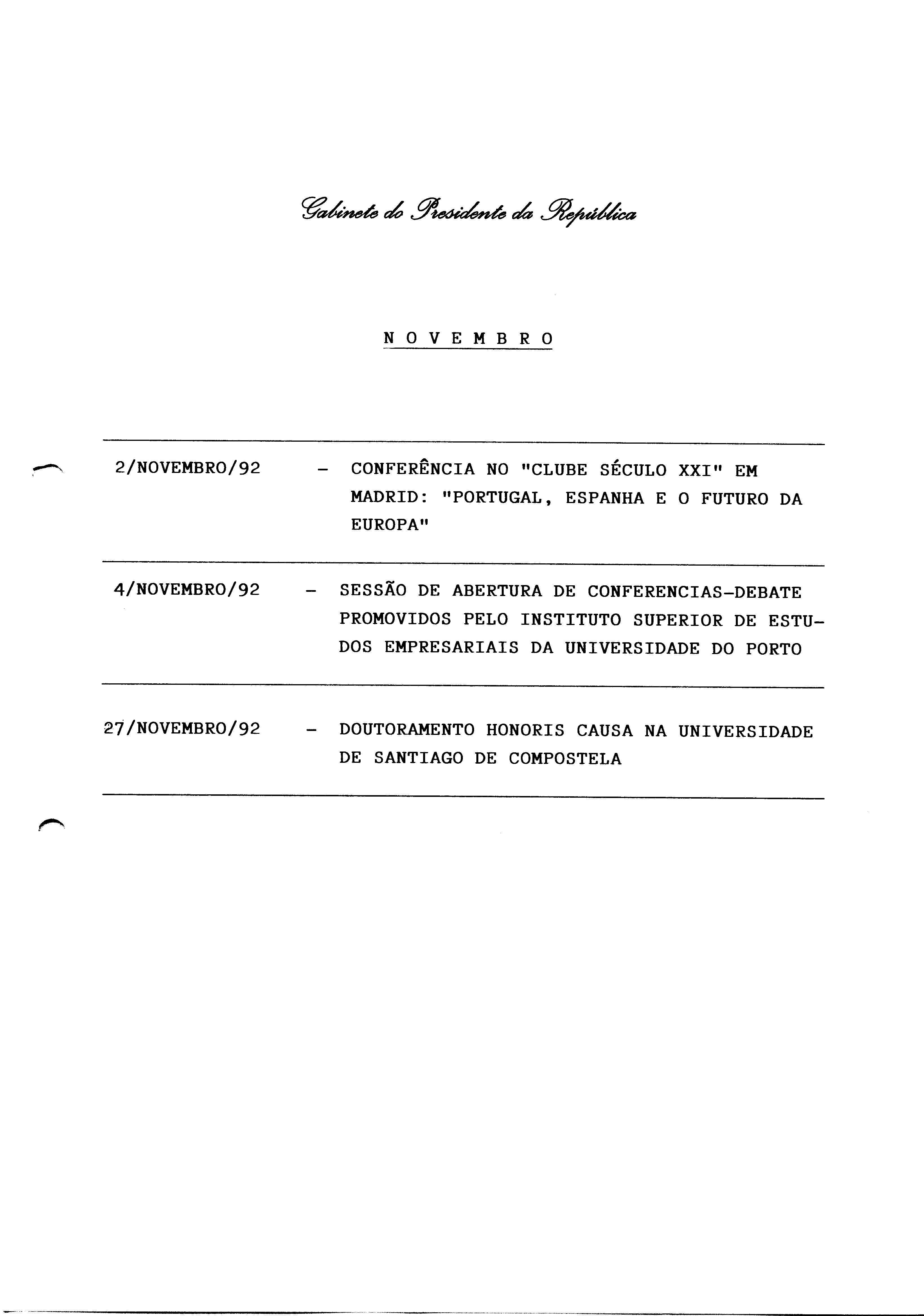 Gabinete do Presidente da República

N O V E M B R O

2/NOVEMBRO/92 - CONFERÊNCIA NO "CLUBE SÉCULO XXI" EM MADRID: "PORTUGAL, ESPANHA E O FUTURO DA EUROPA"

4/NOVEMBRO/92 - SESSÃO DE ABERTURA DE CONFERENCIAS-DEBATE PROMOVIDOS PELO INSTITUTO SUPERIOR DE ESTUDOS EMPRESARIAIS DA UNIVERSIDADE DO PORTO

27/NOVEMBRO/92 - DOUTORAMENTO HONORIS CAUSA NA UNIVERSIDADE DE SANTIAGO DE COMPOSTELA